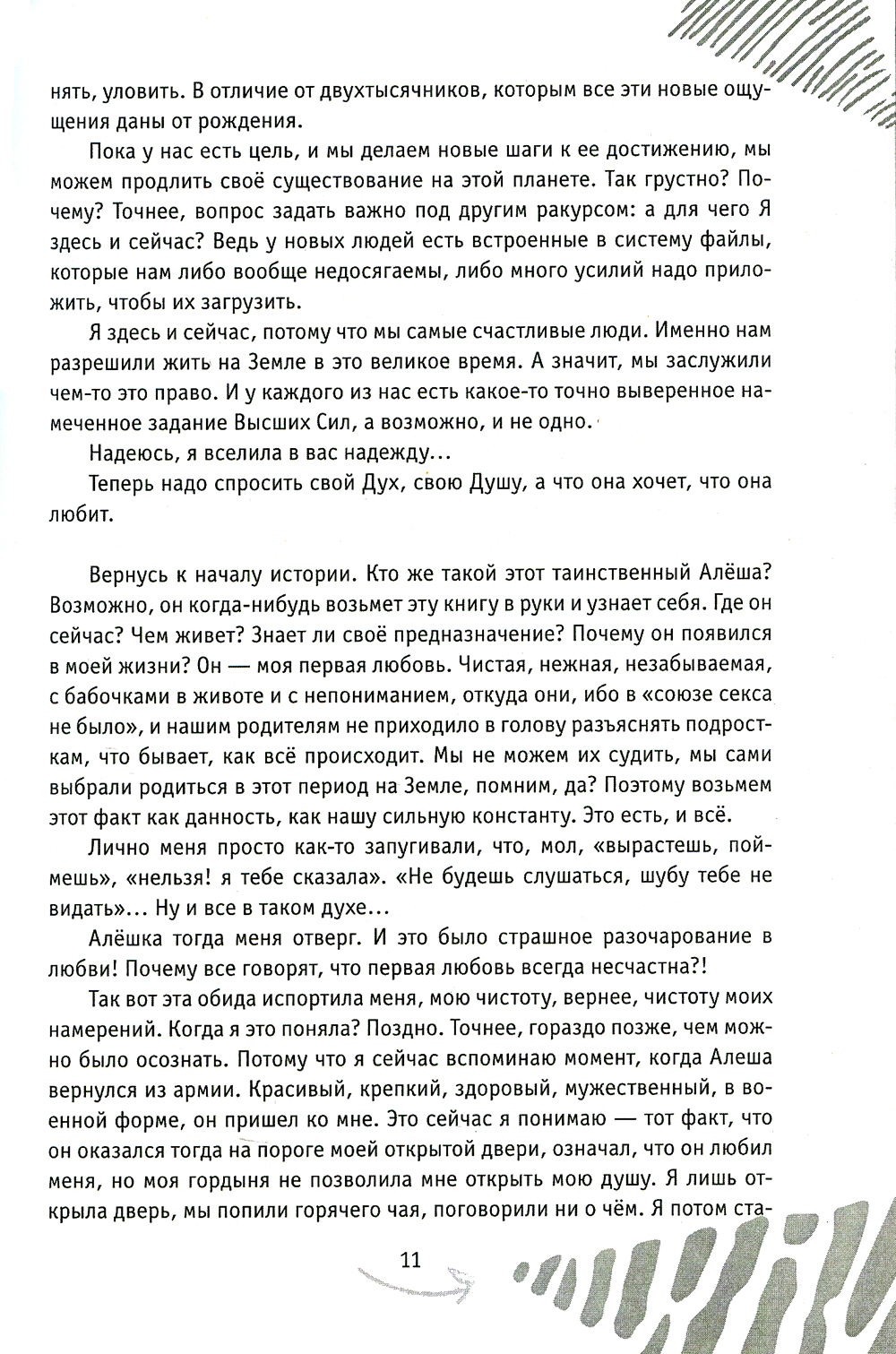 нять, уловить. В отличие от двухтысячников, которым все эти новые ощущения даны от рождения.

Пока у нас есть цель, и мы делаем новые шаги к ее достижению, мы можем продлить своё существование на этой планете. Так грустно? Почему? Точнее, вопрос задать важно под другим ракурсом: а для чего Я здесь и сейчас? Ведь у новых людей есть встроенные в систему файлы, которые нам либо вообще недосягаемы, либо много усилий надо приложить, чтобы их загрузить.

Я здесь и сейчас, потому что мы самые счастливые люди. Именно нам разрешили жить на Земле в это великое время. А значит, мы заслужили чем-то это право. И у каждого из нас есть какое-то точно выверенное намеченное задание Высших Сил, а возможно, и не одно.

Надеюсь, я вселила в вас надежду...

Теперь надо спросить свой Дух, свою Душу, а что она хочет, что она любит.

Вернусь к началу истории. Кто же такой этот таинственный Алёша? Возможно, он когда-нибудь возьмет эту книгу в руки и узнает себя. Где он сейчас? Чем живет? Знает ли своё предназначение? Почему он появился в моей жизни? Он — моя первая любовь. Чистая, нежная, незабываемая, с бабочками в животе и с непониманием, откуда они, ибо в «союзе секса не было», и нашим родителям не приходило в голову разъяснять подросткам, что бывает, как всё происходит. Мы не можем их судить, мы сами выбрали родиться в этот период на Земле, помним, да? Поэтому возьмем этот факт как данность, как нашу сильную константу. Это есть, и всё.

Лично меня просто как-то запугивали, что, мол, «вырастешь, поймешь», «нельзя! я тебе сказала». «Не будешь слушаться, шубу тебе не видать»... Ну и все в таком духе...

Алёшка тогда меня отверг. И это было страшное разочарование в любви! Почему все говорят, что первая любовь всегда несчастна?!

Так вот эта обида испортила меня, мою чистоту, вернее, чистоту моих намерений. Когда я это поняла? Поздно. Точнее, гораздо позже, чем можно было осознать. Потому что я сейчас вспоминаю момент, когда Алеша вернулся из армии. Красивый, крепкий, здоровый, мужественный, в военной форме, он пришел ко мне. Это сейчас я понимаю — тот факт, что он оказался тогда на пороге моей открытой двери, означал, что он любил меня, но моя гордыня не позволила мне открыть мою душу. Я лишь открыла дверь, мы попили горячего чая, поговорили ни о чём. Я потом ста-

11